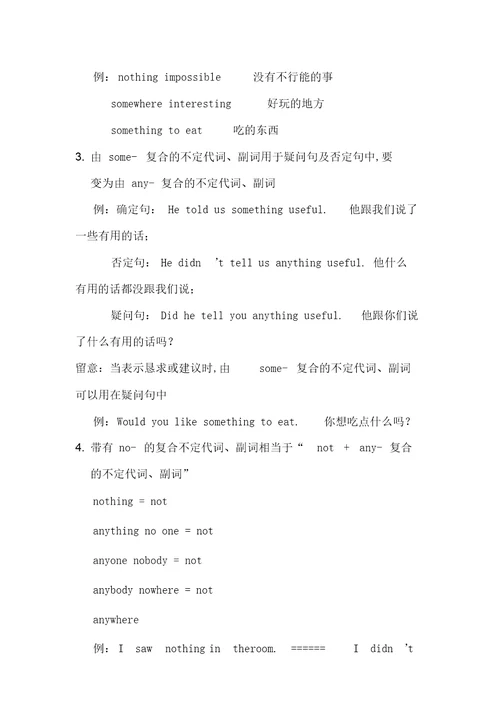 例：nothing impossible 没有不行能的事

somewhere interesting 好玩的地方

something to eat 吃的东西

3. 由 some- 复合的不定代词、副词用于疑问句及否定句中,要变为由 any- 复合的不定代词、副词

例：确定句： He told us something useful. 他跟我们说了一些有用的话；

否定句： He didn 't tell us anything useful. 他什么有用的话都没跟我们说；

疑问句： Did he tell you anything useful. 他跟你们说了什么有用的话吗？

留意：当表示恳求或建议时,由 some- 复合的不定代词、副词可以用在疑问句中

例：Would you like something to eat. 你想吃点什么吗？

4. 带有 no- 的复合不定代词、副词相当于“ not + any- 复合的不定代词、副词”

nothing = not

anything no one = not

anyone nobody = not

anybody nowhere = not

anywhere

例：I saw nothing in theroom. ====== I didn 't